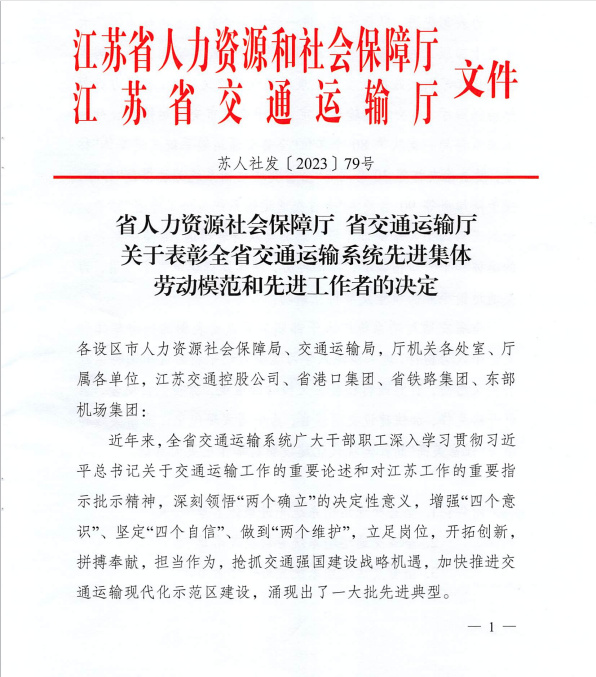 江苏省人力资源和社会保障厅
江苏省交通运输厅
文件

苏人社发〔2023〕79号

省人力资源社会保障厅 省交通运输厅
关于表彰全省交通运输系统先进集体
劳动模范和先进工作者的决定

各设区市人力资源社会保障局、交通运输局，厅机关各处室、厅属各单位，江苏交通控股公司、省港口集团、省铁路集团、东部机场集团：

近年来，全省交通运输系统广大干部职工深入学习贯彻习近平总书记关于交通运输工作的重要论述和对江苏工作的重要指示批示精神，深刻领悟“两个确立”的决定性意义，增强“四个意识”、坚定“四个自信”、做到“两个维护”，立足岗位，开拓创新，拼搏奉献，担当作为，抢抓交通强国建设战略机遇，加快推进交通运输现代化示范区建设，涌现出了一大批先进典型。

— 1 —